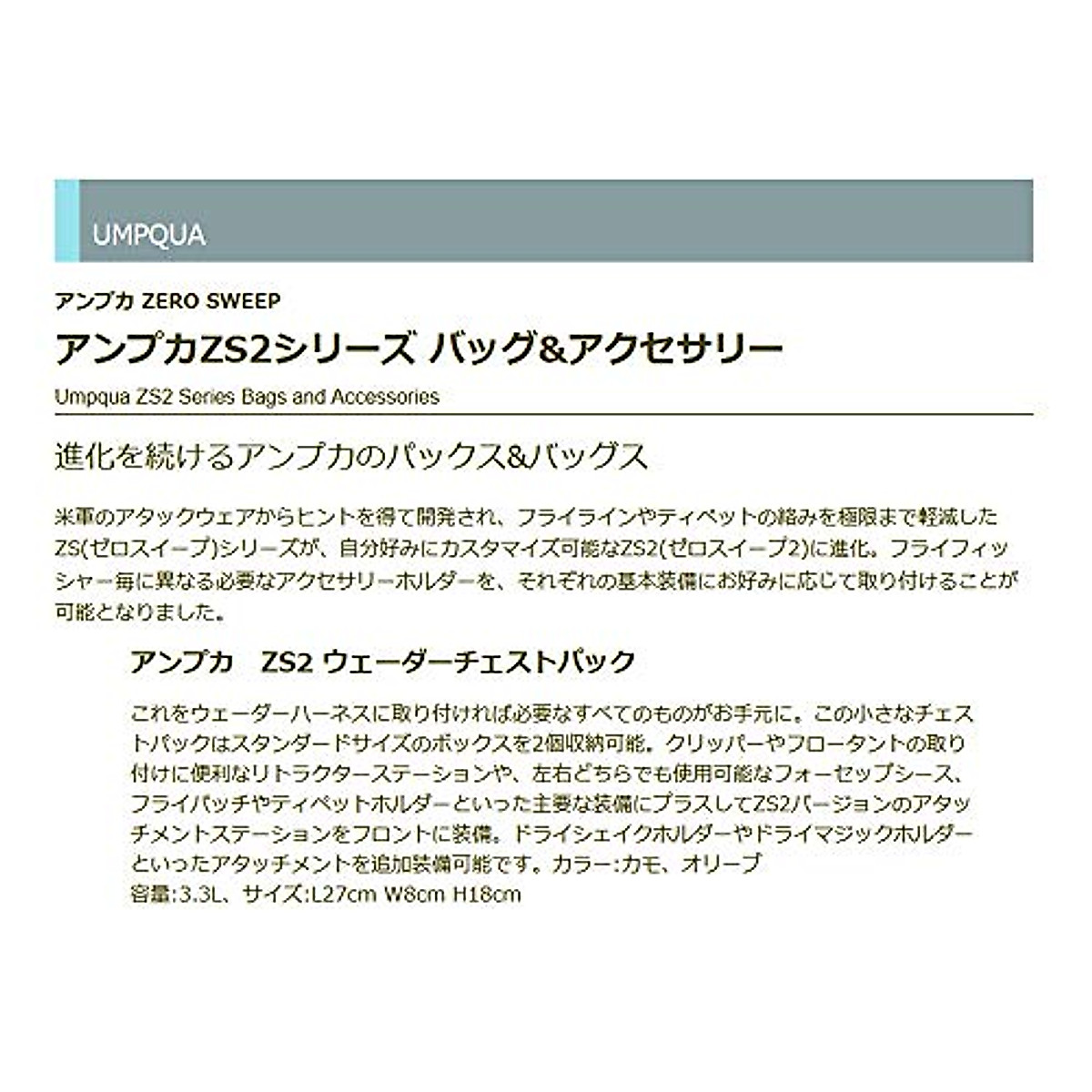 UMPQUA

アンプカ ZERO SWEEP

アンプカZS2シリーズ バッグ&アクセサリー

Umpqua ZS2 Series Bags and Accessories

進化を続けるアンプカのパックス&バッグス

米軍のアタックウェアからヒントを得て開発され、フライラインやティペットの絡みを極限まで軽減したZS(ゼロスイープ)シリーズが、自分好みにカスタマイズ可能なZS2(ゼロスイープ2)に進化。フライフィッシャー毎に異なる必要なアクセサリーホルダーを、それぞれの基本装備にお好みに応じて取り付けることが可能となりました。

アンプカ ZS2 ウェーダーチェストパック

これをウェーダーハーネスに取り付ければ必要なすべてのものがお手元に。この小さなチェストパックはスタンダードサイズのボックスを2個収納可能。クリッパーやフロータントの取り付けに便利なリトラクターステーションや、左右どちらでも使用可能なフォーセップシース、フライパッチやティペットホルダーといった主要な装備にプラスしてZS2バージョンのアタッチメントステーションをフロントに装備。ドライシェイクホルダーやドライマジックホルダーといったアタッチメントを追加装備可能です。カラー:カモ、オリーブ
容量:3.3L、サイズ:L27cm W8cm H18cm